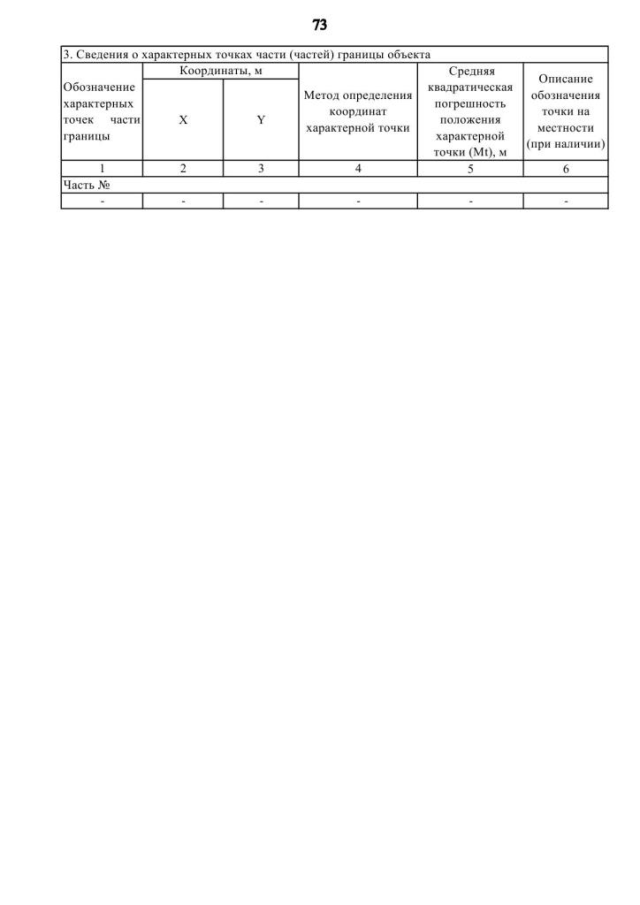 73

| 3. Сведения о характерных точках части (частей) границы объекта | | | | | |
|---|---|---|---|---|---|
| Обозначение характерных точек части границы | Координаты, м | | Метод определения координат характерной точки | Средняя квадратическая погрешность положения характерной точки (Mt), м | Описание обозначения точки на местности (при наличии) |
| | X | Y | | | |
| 1 | 2 | 3 | 4 | 5 | 6 |
| Часть № | | | | | |
| - | - | - | - | - | - |